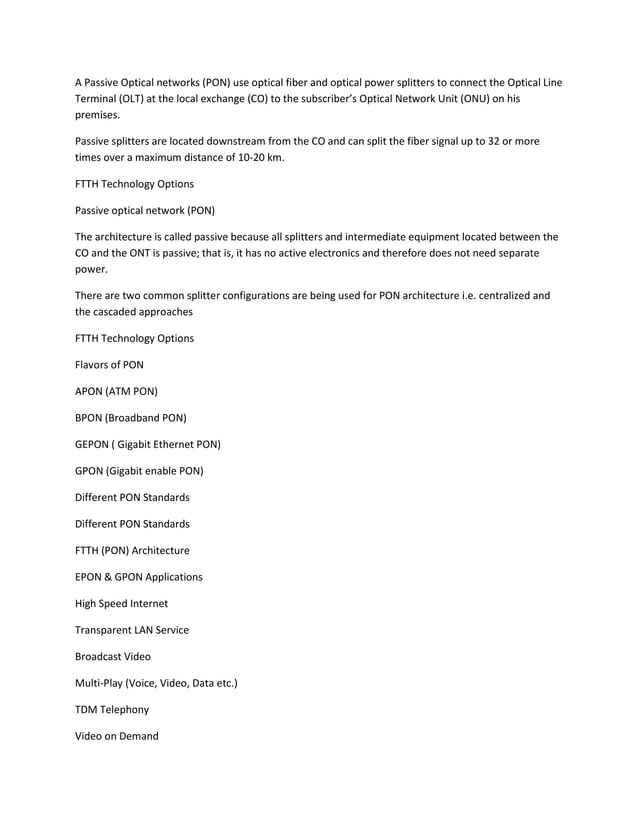 A Passive Optical networks (PON) use optical fiber and optical power splitters to connect the Optical Line Terminal (OLT) at the local exchange (CO) to the subscriber's Optical Network Unit (ONU) on his premises.

Passive splitters are located downstream from the CO and can split the fiber signal up to 32 or more times over a maximum distance of 10-20 km.

FTTH Technology Options

Passive optical network (PON)

The architecture is called passive because all splitters and intermediate equipment located between the CO and the ONT is passive; that is, it has no active electronics and therefore does not need separate power.

There are two common splitter configurations are being used for PON architecture i.e. centralized and the cascaded approaches

FTTH Technology Options

Flavors of PON

APON (ATM PON)

BPON (Broadband PON)

GEPON ( Gigabit Ethernet PON)

GPON (Gigabit enable PON)

Different PON Standards

Different PON Standards

FTTH (PON) Architecture

EPON & GPON Applications

High Speed Internet

Transparent LAN Service

Broadcast Video

Multi-Play (Voice, Video, Data etc.)

TDM Telephony

Video on Demand